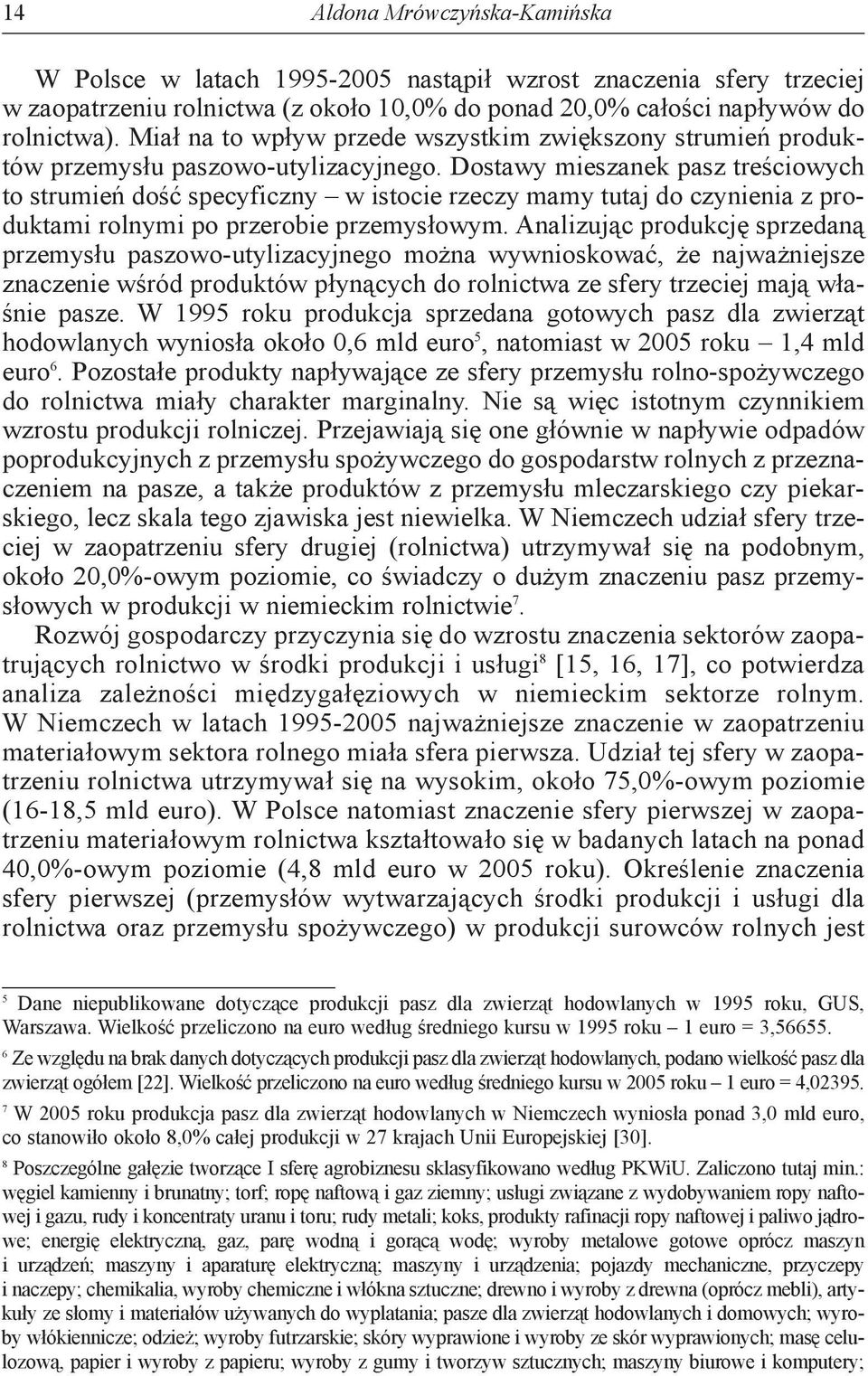 14 Aldona Mrówczyńska-Kamińska

W Polsce w latach 1995-2005 nastąpił wzrost znaczenia sfery trzeciej w zaopatrzeniu rolnictwa (z około 10,0% do ponad 20,0% całości napływów do rolnictwa). Miał na to wpływ przede wszystkim zwiększony strumień produktów przemysłu paszowo-utylizacyjnego. Dostawy mieszanek pasz treściowych to strumień dość specyficzny – w istocie rzeczy mamy tutaj do czynienia z produktami rolnymi po przerobie przemysłowym. Analizując produkcję sprzedaną przemysłu paszowo-utylizacyjnego można wywnioskować, że najważniejsze znaczenie wśród produktów płynących do rolnictwa ze sfery trzeciej mają właśnie pasze. W 1995 roku produkcja sprzedana gotowych pasz dla zwierząt hodowlanych wyniosła około 0,6 mld euro$^5$, natomiast w 2005 roku – 1,4 mld euro$^6$. Pozostałe produkty napływające ze sfery przemysłu rolno-spożywczego do rolnictwa miały charakter marginalny. Nie są więc istotnym czynnikiem wzrostu produkcji rolniczej. Przejawiają się one głównie w napływie odpadów poprodukcyjnych z przemysłu spożywczego do gospodarstw rolnych z przeznaczeniem na pasze, a także produktów z przemysłu mleczarskiego czy piekarskiego, lecz skala tego zjawiska jest niewielka. W Niemczech udział sfery trzeciej w zaopatrzeniu sfery drugiej (rolnictwa) utrzymywał się na podobnym, około 20,0%-owym poziomie, co świadczy o dużym znaczeniu pasz przemysłowych w produkcji w niemieckim rolnictwie$^7$.

Rozwój gospodarczy przyczynia się do wzrostu znaczenia sektorów zaopatrujących rolnictwo w środki produkcji i usługi$^8$ [15, 16, 17], co potwierdza analiza zależności międzygałęziowych w niemieckim sektorze rolnym. W Niemczech w latach 1995-2005 najważniejsze znaczenie w zaopatrzeniu materiałowym sektora rolnego miała sfera pierwsza. Udział tej sfery w zaopatrzeniu rolnictwa utrzymywał się na wysokim, około 75,0%-owym poziomie (16-18,5 mld euro). W Polsce natomiast znaczenie sfery pierwszej w zaopatrzeniu materiałowym rolnictwa kształtowało się w badanych latach na ponad 40,0%-owym poziomie (4,8 mld euro w 2005 roku). Określenie znaczenia sfery pierwszej (przemysłów wytwarzających środki produkcji i usługi dla rolnictwa oraz przemysłu spożywczego) w produkcji surowców rolnych jest

$^5$ Dane niepublikowane dotyczące produkcji pasz dla zwierząt hodowlanych w 1995 roku, GUS, Warszawa. Wielkość przeliczono na euro według średniego kursu w 1995 roku – 1 euro = 3,56655.

$^6$ Ze względu na brak danych dotyczących produkcji pasz dla zwierząt hodowlanych, podano wielkość pasz dla zwierząt ogółem [22]. Wielkość przeliczono na euro według średniego kursu w 2005 roku – 1 euro = 4,02395.

$^7$ W 2005 roku produkcja pasz dla zwierząt hodowlanych w Niemczech wyniosła ponad 3,0 mld euro, co stanowiło około 8,0% całej produkcji w 27 krajach Unii Europejskiej [30].

$^8$ Poszczególne gałęzie tworzące I sferę agrobiznesu sklasyfikowano według PKWiU. Zaliczono tutaj min.: węgiel kamienny i brunatny; torf; ropę naftową i gaz ziemny; usługi związane z wydobywaniem ropy naftowej i gazu, rudy i koncentraty uranu i toru; rudy metali; koks, produkty rafinacji ropy naftowej i paliwo jądrowe; energię elektryczną, gaz, parę wodną i gorącą wodę; wyroby metalowe gotowe oprócz maszyn i urządzeń; maszyny i aparaturę elektryczną; maszyny i urządzenia; pojazdy mechaniczne, przyczepy i naczepy; chemikalia, wyroby chemiczne i włókna sztuczne; drewno i wyroby z drewna (oprócz mebli), artykuły ze słomy i materiałów używanych do wyplatania; pasze dla zwierząt hodowlanych i domowych; wyroby włókiennicze; odzież; wyroby futrzarskie; skóry wyprawione i wyroby ze skór wyprawionych; masę celulozową, papier i wyroby z papieru; wyroby z gumy i tworzyw sztucznych; maszyny biurowe i komputery;